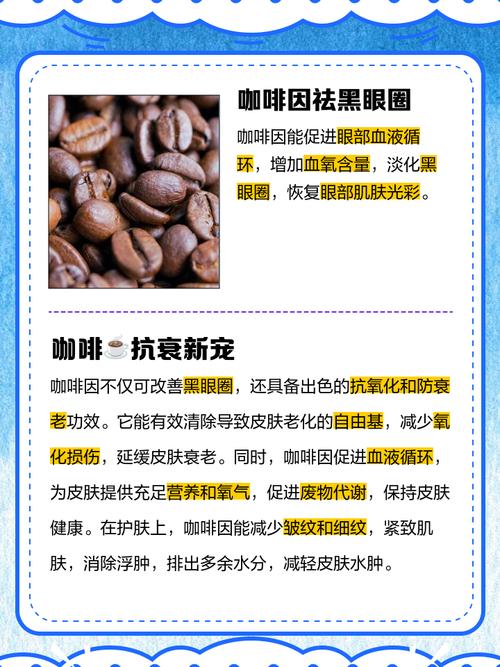 咖啡因祛黑眼圈

咖啡因能促进眼部血液循环，增加血氧含量，淡化黑眼圈，恢复眼部肌肤光彩。

咖啡☕抗衰新宠

咖啡因不仅可改善黑眼圈，还具备出色的抗氧化和防衰老功效。它能有效清除导致皮肤老化的自由基，减少氧化损伤，延缓皮肤衰老。同时，咖啡因促进血液循环，为皮肤提供充足营养和氧气，促进废物代谢，保持皮肤健康。在护肤上，咖啡因能减少皱纹和细纹，紧致肌肤，消除浮肿，排出多余水分，减轻皮肤水肿。